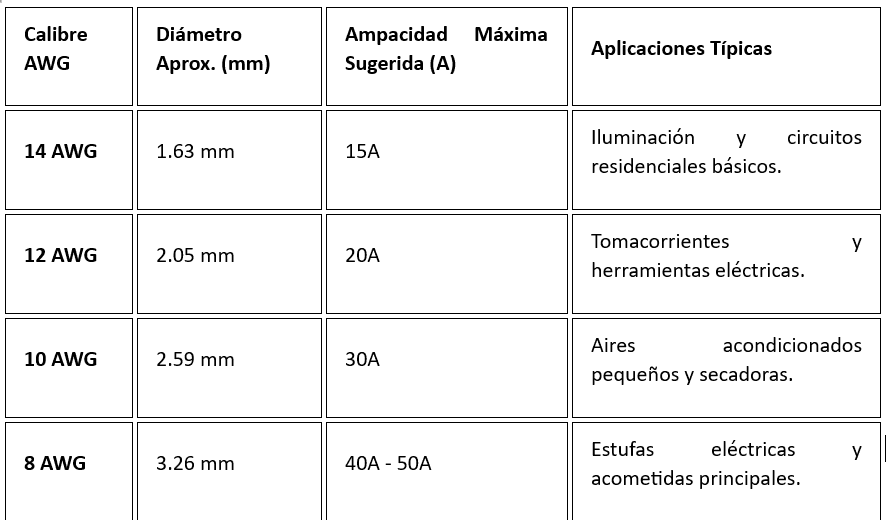 | Calibre AWG | Diámetro Aprox. (mm) | Ampacidad Máxima Sugerida (A) | Aplicaciones Típicas |
|---|---|---|---|
| 14 AWG | 1.63 mm | 15A | Iluminación y circuitos residenciales básicos. |
| 12 AWG | 2.05 mm | 20A | Tomacorrientes y herramientas eléctricas. |
| 10 AWG | 2.59 mm | 30A | Aires acondicionados pequeños y secadoras. |
| 8 AWG | 3.26 mm | 40A - 50A | Estufas eléctricas y acometidas principales. |